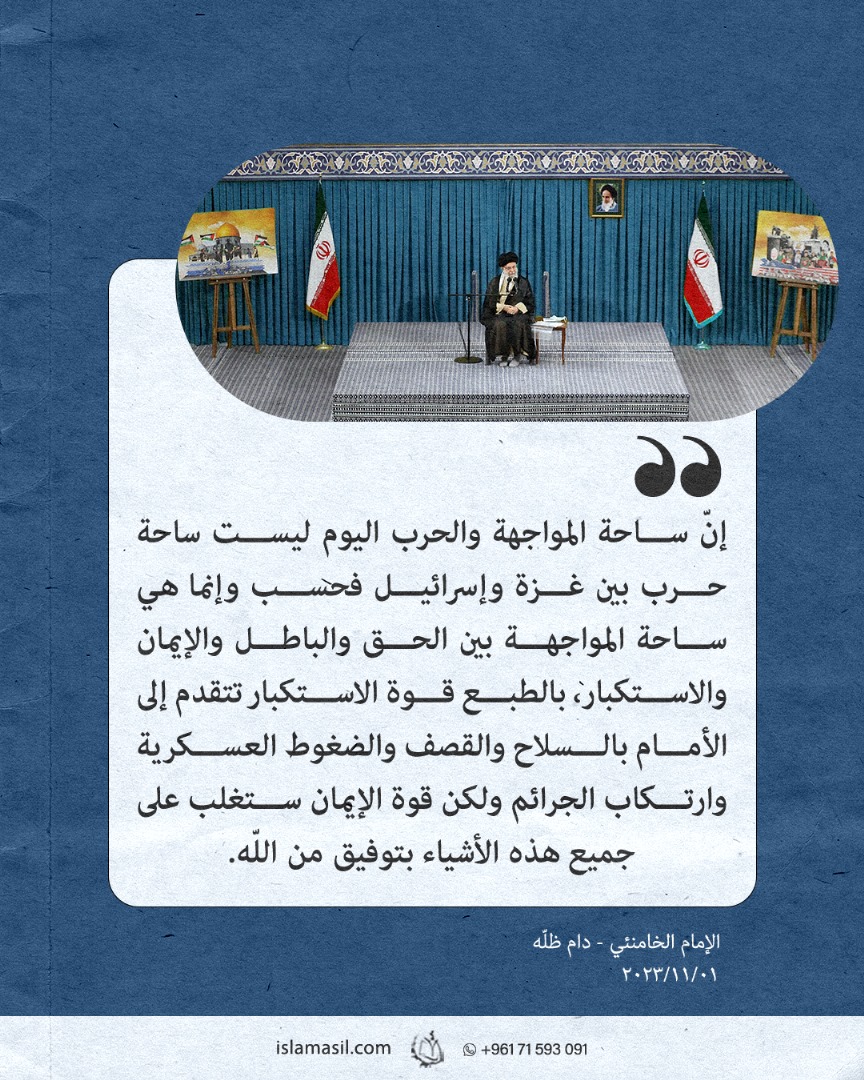 إنّ ساحة المواجهة والحرب اليوم ليست ساحة حرب بين غزة وإسرائيل فحسب وإنما هي ساحة المواجهة بين الحق والباطل والإيمان والاستكبار، بالطبع قوة الاستكبار تتقدم إلى الأمام بالسلاح والقصف والضغوط العسكرية وارتكاب الجرائم ولكن قوة الإيمان ستغلب على جميع هذه الأشياء بتوفيق من اللّه.

الإمام الخامنئي - دام ظلّه
٢٠٢٣/١١/٠١

islamasil.com
+961 71 593 091